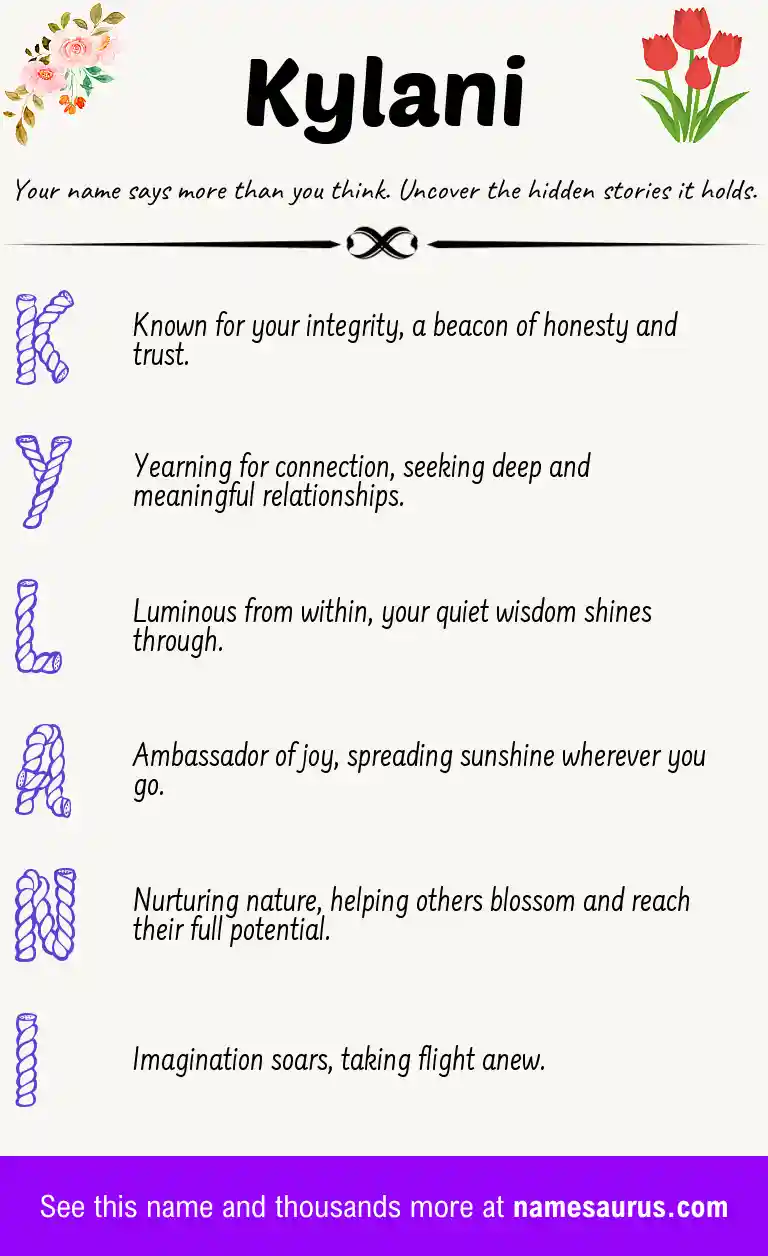 Kylani

Your name says more than you think. Uncover the hidden stories it holds.

K

Known for your integrity, a beacon of honesty and trust.

Y

Yearning for connection, seeking deep and meaningful relationships.

L

Luminous from within, your quiet wisdom shines through.

A

Ambassador of joy, spreading sunshine wherever you go.

N

Nurturing nature, helping others blossom and reach their full potential.

I

Imagination soars, taking flight anew.

See this name and thousands more at namesaurus.com